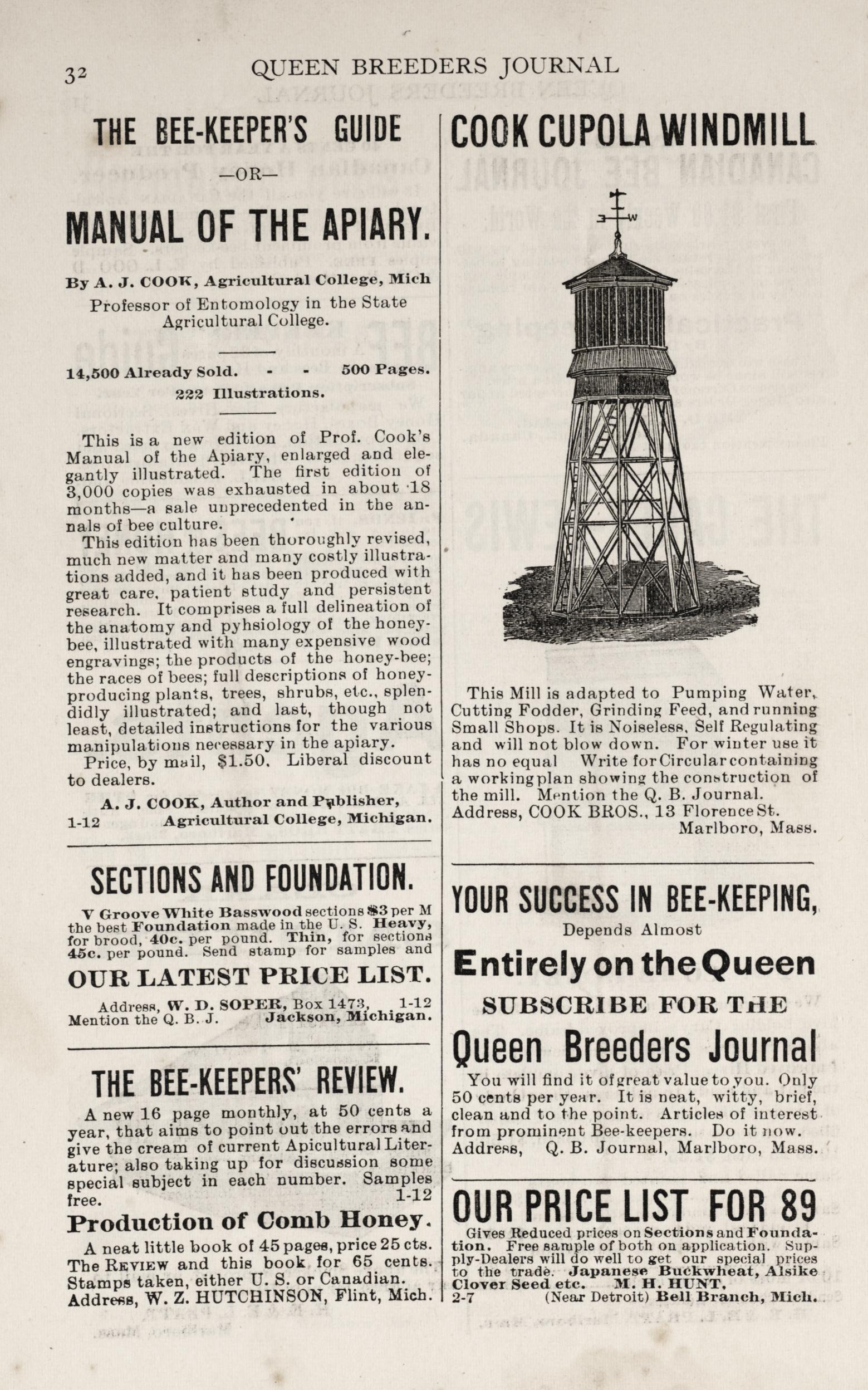 32 QUEEN BREEDERS JOURNAL

THE BEE-KEEPER'S GUIDE

—OR—

MANUAL OF THE APIARY.

By A. J. COOK, Agricultural College, Mich

Professor of Entomology in the State Agricultural College.

14,500 Already Sold. - - 500 Pages.

222 Illustrations.

This is a new edition of Prof. Cook's Manual of the Apiary, enlarged and elegantly illustrated. The first edition of 3,000 copies was exhausted in about 18 months—a sale unprecedented in the annals of bee culture.

This edition has been thoroughly revised, much new matter and many costly illustrations added, and it has been produced with great care, patient study and persistent research. It comprises a full delineation of the anatomy and pyhsiology of the honey-bee, illustrated with many expensive wood engravings; the products of the honey-bee; the races of bees; full descriptions of honey-producing plants, trees, shrubs, etc., splendidly illustrated; and last, though not least, detailed instructions for the various manipulations necessary in the apiary.

Price, by mail, $1.50. Liberal discount to dealers.

A. J. COOK, Author and Publisher,

1-12 Agricultural College, Michigan.

SECTIONS AND FOUNDATION.

V Groove White Basswood sections $3 per M the best Foundation made in the U. S. Heavy, for brood, 40c. per pound. Thin, for sections 45c. per pound. Send stamp for samples and

OUR LATEST PRICE LIST.

Address, W. D. SOPER, Box 1473, 1-12
Mention the Q. B. J. Jackson, Michigan.

THE BEE-KEEPERS' REVIEW.

A new 16 page monthly, at 50 cents a year, that aims to point out the errors and give the cream of current Apicultural Literature; also taking up for discussion some special subject in each number. Samples free. 1-12

Production of Comb Honey.

A neat little book of 45 pages, price 25 cts. The REVIEW and this book for 65 cents. Stamps taken, either U. S. or Canadian. Address, W. Z. HUTCHINSON, Flint, Mich.

COOK CUPOLA WINDMILL

W

This Mill is adapted to Pumping Water, Cutting Fodder, Grinding Feed, and running Small Shops. It is Noiseless, Self Regulating and will not blow down. For winter use it has no equal Write for Circular containing a working plan showing the construction of the mill. Mention the Q. B. Journal.
Address, COOK BROS., 13 Florence St.
Marlboro, Mass.

YOUR SUCCESS IN BEE-KEEPING,

Depends Almost

Entirely on the Queen

SUBSCRIBE FOR THE

Queen Breeders Journal

You will find it of great value to you. Only 50 cents per year. It is neat, witty, brief, clean and to the point. Articles of interest from prominent Bee-keepers. Do it now.
Address, Q. B. Journal, Marlboro, Mass.

OUR PRICE LIST FOR 89

Gives Reduced prices on Sections and Foundation. Free sample of both on application. Supply-Dealers will do well to get our special prices to the trade. Japanese Buckwheat, Alsike Clover Seed etc. M. H. HUNT,
2-7 (Near Detroit) Bell Branch, Mich.